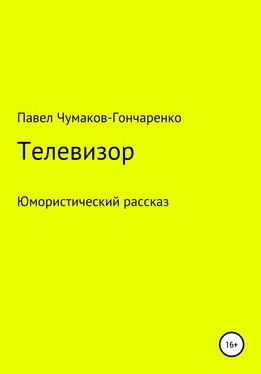 Павел Чумаков-Гончаренко

Телевизор

Юмористический рассказ

16+